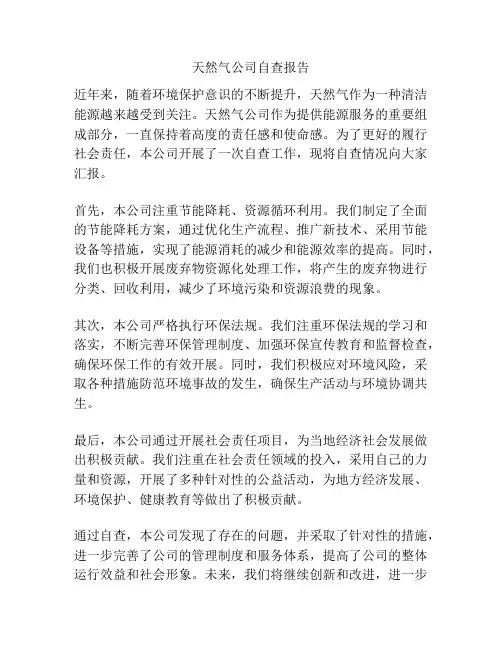 天然气公司自查报告

近年来，随着环境保护意识的不断提升，天然气作为一种清洁能源越来越受到关注。天然气公司作为提供能源服务的重要组成部分，一直保持着高度的责任感和使命感。为了更好的履行社会责任，本公司开展了一次自查工作，现将自查情况向大家汇报。

首先，本公司注重节能降耗、资源循环利用。我们制定了全面的节能降耗方案，通过优化生产流程、推广新技术、采用节能设备等措施，实现了能源消耗的减少和能源效率的提高。同时，我们也积极开展废弃物资源化处理工作，将产生的废弃物进行分类、回收利用，减少了环境污染和资源浪费的现象。

其次，本公司严格执行环保法规。我们注重环保法规的学习和落实，不断完善环保管理制度、加强环保宣传教育和监督检查，确保环保工作的有效开展。同时，我们积极应对环境风险，采取各种措施防范环境事故的发生，确保生产活动与环境协调共生。

最后，本公司通过开展社会责任项目，为当地经济社会发展做出积极贡献。我们注重在社会责任领域的投入，采用自己的力量和资源，开展了多种针对性的公益活动，为地方经济发展、环境保护、健康教育等做出了积极贡献。

通过自查，本公司发现了存在的问题，并采取了针对性的措施，进一步完善了公司的管理制度和服务体系，提高了公司的整体运行效益和社会形象。未来，我们将继续创新和改进，进一步